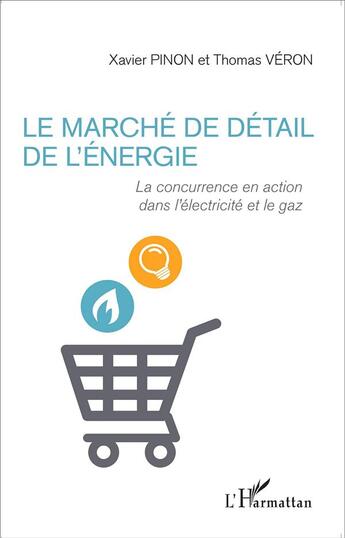 Xavier PINON et Thomas VÉRON

LE MARCHÉ DE DÉTAIL DE L'ÉNERGIE

La concurrence en action dans l'électricité et le gaz

L'Harmattan